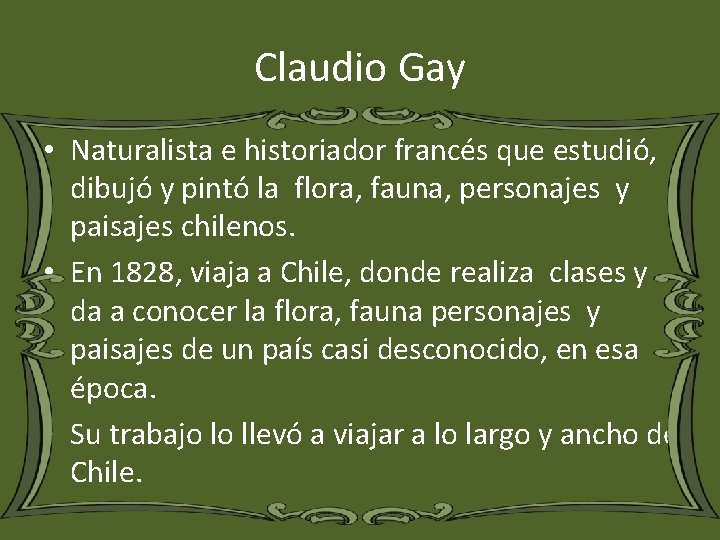 Claudio Gay

• Naturalista e historiador francés que estudió, dibujó y pintó la flora, fauna, personajes y paisajes chilenos.

• En 1828, viaja a Chile, donde realiza clases y da a conocer la flora, fauna personajes y paisajes de un país casi desconocido, en esa época.

Su trabajo lo llevó a viajar a lo largo y ancho de Chile.